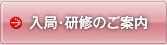 入局・研修のご案内